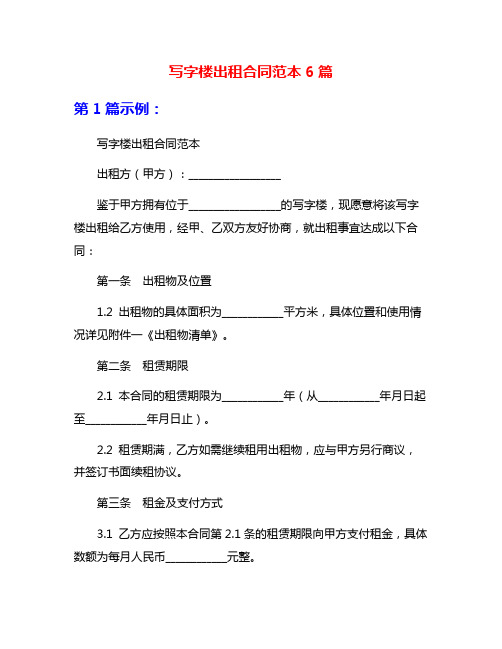 写字楼出租合同范本 6 篇

第 1 篇示例：

写字楼出租合同范本

出租方（甲方）：________________

鉴于甲方拥有位于________________的写字楼，现愿意将该写字楼出租给乙方使用，经甲、乙双方友好协商，就出租事宜达成以下合同：

第一条 出租物及位置

1.2 出租物的具体面积为__________平方米，具体位置和使用情况详见附件一《出租物清单》。

第二条 租赁期限

2.1 本合同的租赁期限为__________年（从__________年月日起至__________年月日止）。

2.2 租赁期满，乙方如需继续租用出租物，应与甲方另行商议，并签订书面续租协议。

第三条 租金及支付方式

3.1 乙方应按照本合同第 2.1 条的租赁期限向甲方支付租金，具体数额为每月人民币__________元整。